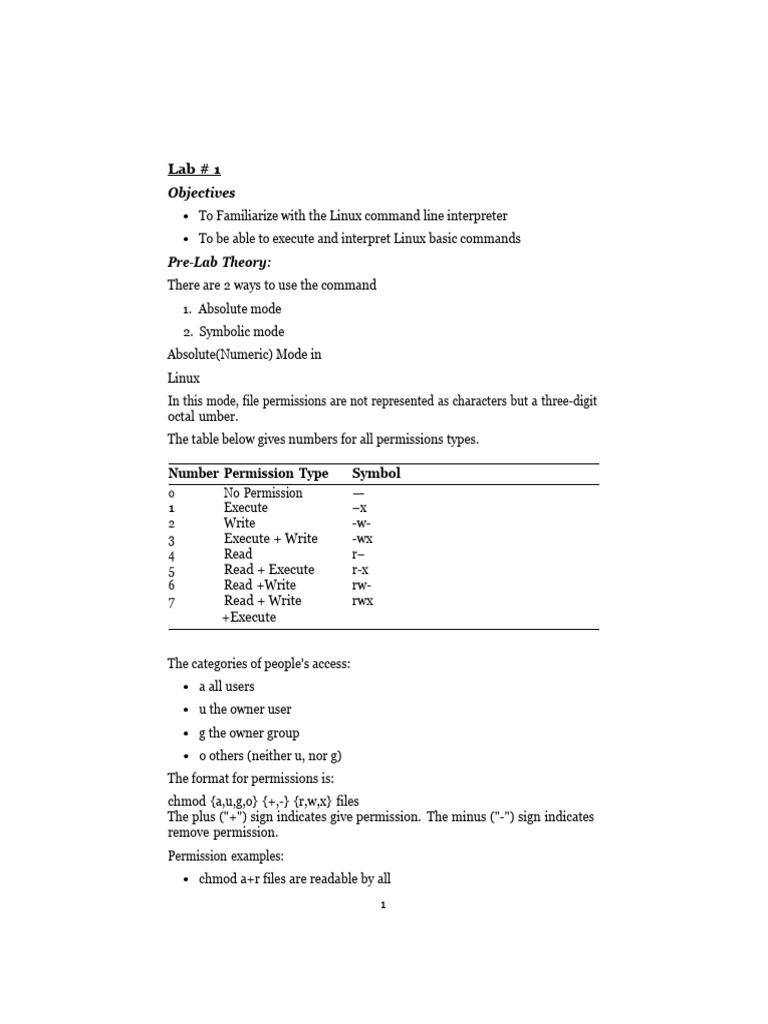 Lab # 1

Objectives

- To Familiarize with the Linux command line interpreter
- To be able to execute and interpret Linux basic commands

Pre-Lab Theory:

There are 2 ways to use the command

1. Absolute mode
2. Symbolic mode

Absolute(Numeric) Mode in

Linux

In this mode, file permissions are not represented as characters but a three-digit octal umber.

The table below gives numbers for all permissions types.

| Number | Permission Type | Symbol |
|---|---|---|
| 0 | No Permission | — |
| 1 | Execute | –x |
| 2 | Write | -w- |
| 3 | Execute + Write | -wx |
| 4 | Read | r– |
| 5 | Read + Execute | r-x |
| 6 | Read +Write | rw- |
| 7 | Read + Write +Execute | rwx |

The categories of people's access:

- a all users
- u the owner user
- g the owner group
- o others (neither u, nor g)

The format for permissions is:

chmod {a,u,g,o} {+,-} {r,w,x} files
The plus ("+") sign indicates give permission. The minus ("-") sign indicates remove permission.

Permission examples:

- chmod a+r files are readable by all

1